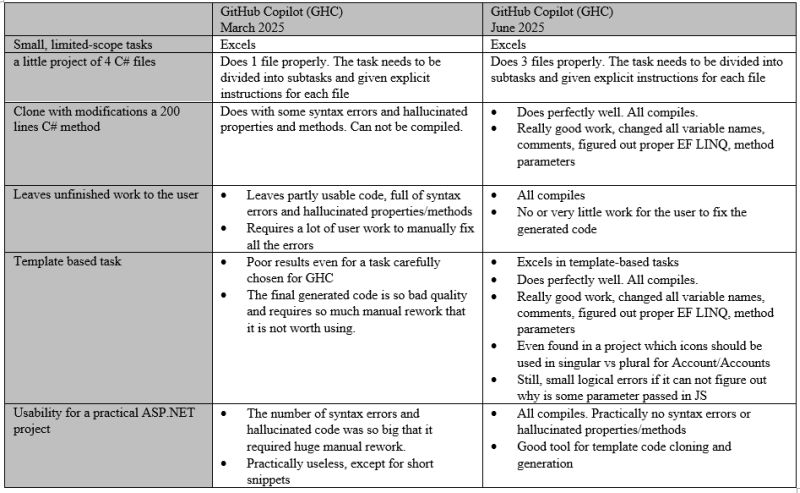 | | GitHub Copilot (GHC) March 2025 | GitHub Copilot (GHC) June 2025 |
|---|---|---|
| Small, limited-scope tasks | Excels | Excels |
| a little project of 4 C# files | Does 1 file properly. The task needs to be divided into subtasks and given explicit instructions for each file | Does 3 files properly. The task needs to be divided into subtasks and given explicit instructions for each file |
| Clone with modifications a 200 lines C# method | Does with some syntax errors and hallucinated properties and methods. Can not be compiled. | • Does perfectly well. All compiles. • Really good work, changed all variable names, comments, figured out proper EF LINQ, method parameters |
| Leaves unfinished work to the user | • Leaves partly usable code, full of syntax errors and hallucinated properties/methods • Requires a lot of user work to manually fix all the errors | • All compiles • No or very little work for the user to fix the generated code |
| Template based task | • Poor results even for a task carefully chosen for GHC • The final generated code is so bad quality and requires so much manual rework that it is not worth using. | • Excels in template-based tasks • Does perfectly well. All compiles. • Really good work, changed all variable names, comments, figured out proper EF LINQ, method parameters • Even found in a project which icons should be used in singular vs plural for Account/Accounts • Still, small logical errors if it can not figure out why is some parameter passed in JS |
| Usability for a practical ASP.NET project | • The number of syntax errors and hallucinated code was so big that it required huge manual rework. • Practically useless, except for short snippets | • All compiles. Practically no syntax errors or hallucinated properties/methods • Good tool for template code cloning and generation |